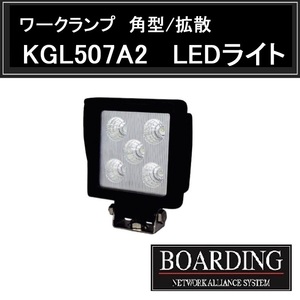 ワークランプ　角型/拡散
KGL507A2　LEDライト

BOARDING
NETWORK ALLIANCE SYSTEM